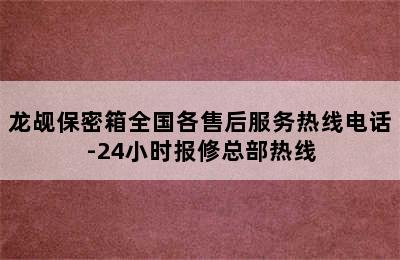 龙觇保密箱全国各售后服务热线电话-24小时报修总部热线